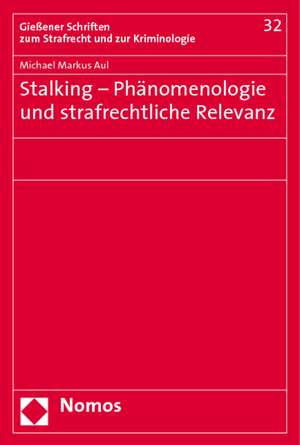 Gießener Schriften
zum Strafrecht und zur Kriminologie

32

Michael Markus Aul

Stalking – Phänomenologie und strafrechtliche Relevanz

Nomos